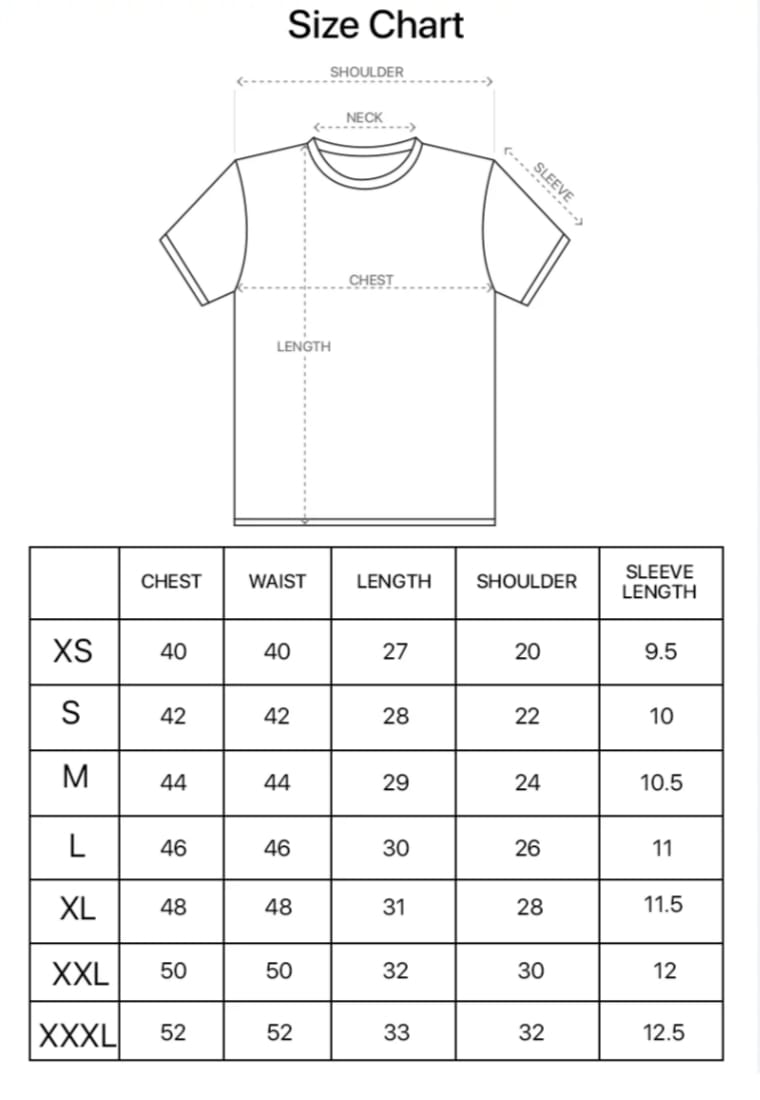 Size Chart

SHOULDER
NECK
SLEEVE
CHEST
LENGTH

| | CHEST | WAIST | LENGTH | SHOULDER | SLEEVE LENGTH |
|---|---|---|---|---|---|
| XS | 40 | 40 | 27 | 20 | 9.5 |
| S | 42 | 42 | 28 | 22 | 10 |
| M | 44 | 44 | 29 | 24 | 10.5 |
| L | 46 | 46 | 30 | 26 | 11 |
| XL | 48 | 48 | 31 | 28 | 11.5 |
| XXL | 50 | 50 | 32 | 30 | 12 |
| XXXL | 52 | 52 | 33 | 32 | 12.5 |